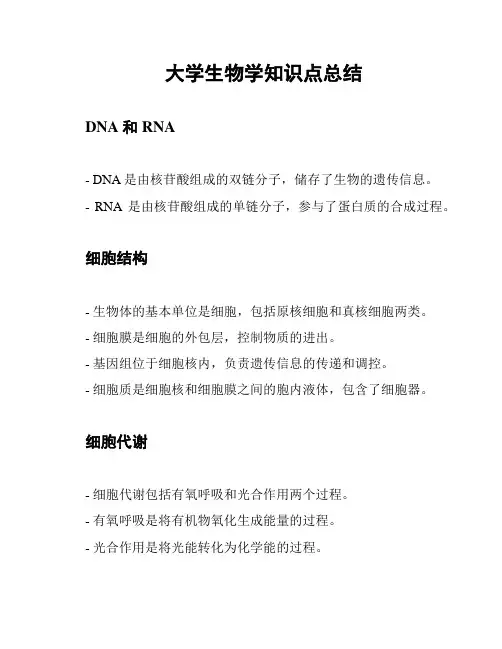 大学生物学知识点总结

DNA 和 RNA

- DNA 是由核苷酸组成的双链分子，储存了生物的遗传信息。

- RNA 是由核苷酸组成的单链分子，参与了蛋白质的合成过程。

细胞结构

- 生物体的基本单位是细胞，包括原核细胞和真核细胞两类。

- 细胞膜是细胞的外包层，控制物质的进出。

- 基因组位于细胞核内，负责遗传信息的传递和调控。

- 细胞质是细胞核和细胞膜之间的胞内液体，包含了细胞器。

细胞代谢

- 细胞代谢包括有氧呼吸和光合作用两个过程。

- 有氧呼吸是将有机物氧化生成能量的过程。

- 光合作用是将光能转化为化学能的过程。